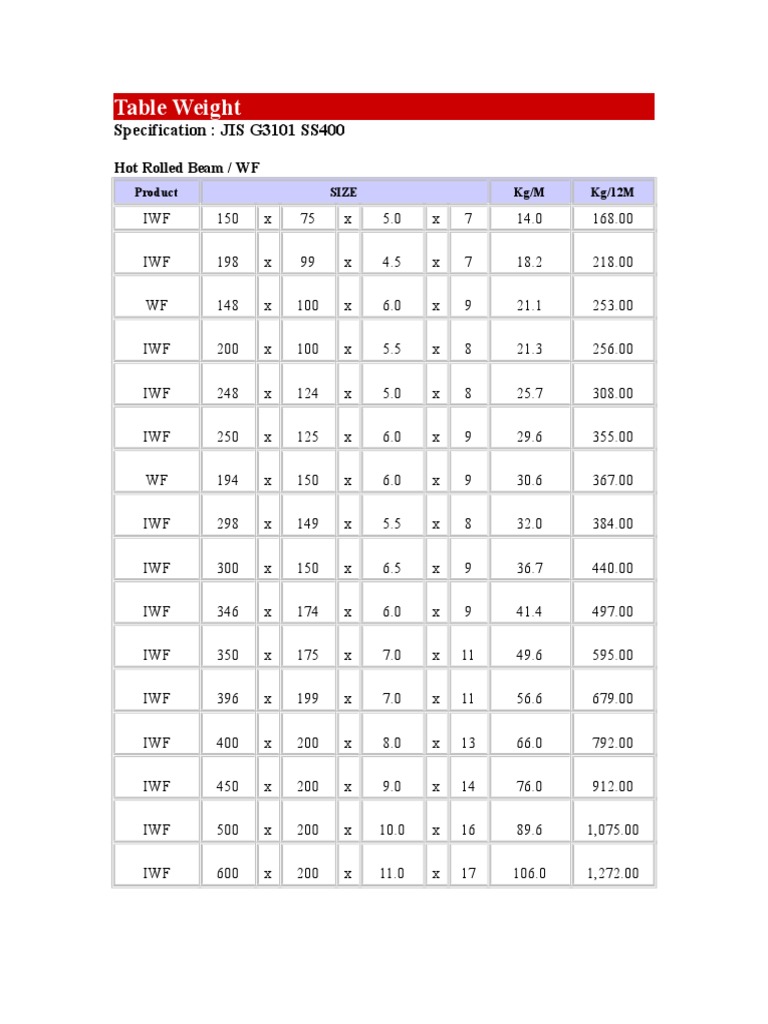 Table Weight

Specification : JIS G3101 SS400

Hot Rolled Beam / WF

| Product | SIZE | | | | | | | Kg/M | Kg/12M |
|---|---|---|---|---|---|---|---|---|---|
| IWF | 150 | x | 75 | x | 5.0 | x | 7 | 14.0 | 168.00 |
| IWF | 198 | x | 99 | x | 4.5 | x | 7 | 18.2 | 218.00 |
| WF | 148 | x | 100 | x | 6.0 | x | 9 | 21.1 | 253.00 |
| IWF | 200 | x | 100 | x | 5.5 | x | 8 | 21.3 | 256.00 |
| IWF | 248 | x | 124 | x | 5.0 | x | 8 | 25.7 | 308.00 |
| IWF | 250 | x | 125 | x | 6.0 | x | 9 | 29.6 | 355.00 |
| WF | 194 | x | 150 | x | 6.0 | x | 9 | 30.6 | 367.00 |
| IWF | 298 | x | 149 | x | 5.5 | x | 8 | 32.0 | 384.00 |
| IWF | 300 | x | 150 | x | 6.5 | x | 9 | 36.7 | 440.00 |
| IWF | 346 | x | 174 | x | 6.0 | x | 9 | 41.4 | 497.00 |
| IWF | 350 | x | 175 | x | 7.0 | x | 11 | 49.6 | 595.00 |
| IWF | 396 | x | 199 | x | 7.0 | x | 11 | 56.6 | 679.00 |
| IWF | 400 | x | 200 | x | 8.0 | x | 13 | 66.0 | 792.00 |
| IWF | 450 | x | 200 | x | 9.0 | x | 14 | 76.0 | 912.00 |
| IWF | 500 | x | 200 | x | 10.0 | x | 16 | 89.6 | 1,075.00 |
| IWF | 600 | x | 200 | x | 11.0 | x | 17 | 106.0 | 1,272.00 |